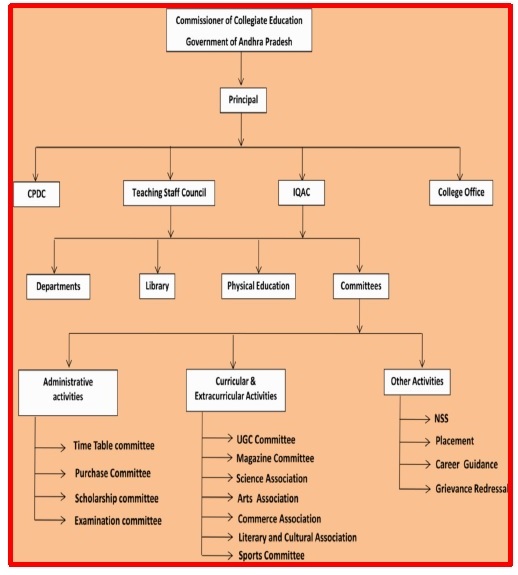 Commissioner of Collegiate Education
Government of Andhra Pradesh

Principal

CPDC

Teaching Staff Council

IQAC

College Office

Departments

Library

Physical Education

Committees

Administrative activities

Time Table committee
Purchase Committee
Scholarship committee
Examination committee

Curricular & Extracurricular Activities

UGC Committee
Magazine Committee
Science Association
Arts Association
Commerce Association
Literary and Cultural Association
Sports Committee

Other Activities

NSS
Placement
Career Guidance
Grievance Redressal